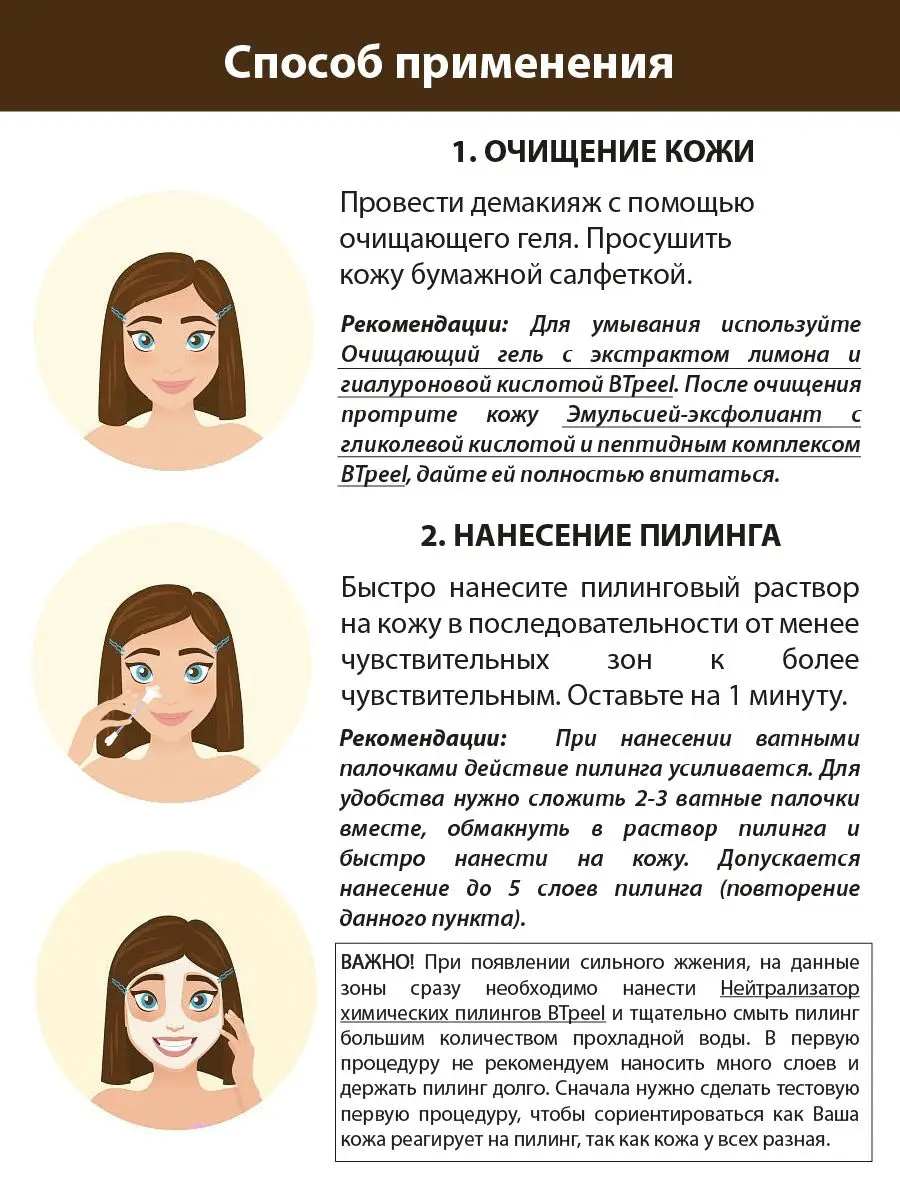 Способ применения

1. ОЧИЩЕНИЕ КОЖИ

Провести демакияж с помощью очищающего геля. Просушить кожу бумажной салфеткой.

Рекомендации: Для умывания используйте Очищающий гель с экстрактом лимона и гиалуроновой кислотой BTpeel. После очищения протрите кожу Эмульсией-эксфолиант с гликолевой кислотой и пептидным комплексом BTpeel, дайте ей полностью впитаться.

2. НАНЕСЕНИЕ ПИЛИНГА

Быстро нанесите пилинговый раствор на кожу в последовательности от менее чувствительных зон к более чувствительным. Оставьте на 1 минуту.

Рекомендации: При нанесении ватными палочками действие пилинга усиливается. Для удобства нужно сложить 2-3 ватные палочки вместе, обмакнуть в раствор пилинга и быстро нанести на кожу. Допускается нанесение до 5 слоев пилинга (повторение данного пункта).

ВАЖНО! При появлении сильного жжения, на данные зоны сразу необходимо нанести Нейтрализатор химических пилингов BTpeel и тщательно смыть пилинг большим количеством прохладной воды. В первую процедуру не рекомендуем наносить много слоев и держать пилинг долго. Сначала нужно сделать тестовую первую процедуру, чтобы сориентироваться как Ваша кожа реагирует на пилинг, так как кожа у всех разная.